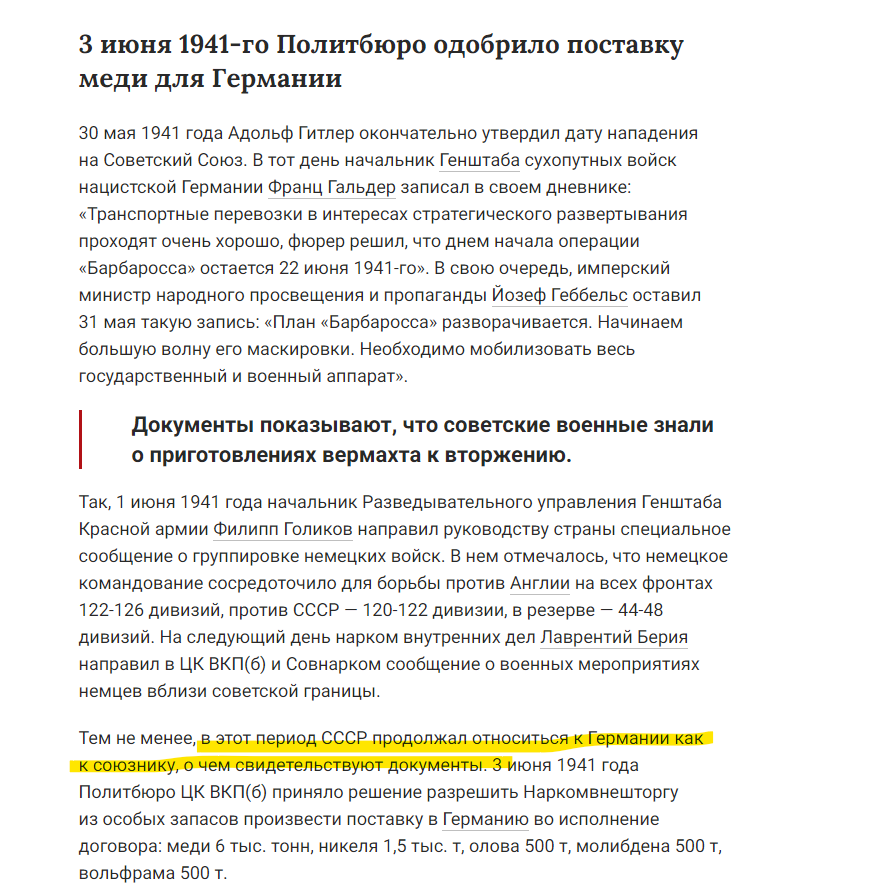 3 июня 1941-го Политбюро одобрило поставку меди для Германии

30 мая 1941 года Адольф Гитлер окончательно утвердил дату нападения на Советский Союз. В тот день начальник Генштаба сухопутных войск нацистской Германии Франц Гальдер записал в своем дневнике: «Транспортные перевозки в интересах стратегического развертывания проходят очень хорошо, фюрер решил, что днем начала операции «Барбаросса» остается 22 июня 1941-го». В свою очередь, имперский министр народного просвещения и пропаганды Йозеф Геббельс оставил 31 мая такую запись: «План «Барбаросса» разворачивается. Начинаем большую волну его маскировки. Необходимо мобилизовать весь государственный и военный аппарат».

Документы показывают, что советские военные знали о приготовлениях вермахта к вторжению.

Так, 1 июня 1941 года начальник Разведывательного управления Генштаба Красной армии Филипп Голиков направил руководству страны специальное сообщение о группировке немецких войск. В нем отмечалось, что немецкое командование сосредоточило для борьбы против Англии на всех фронтах 122-126 дивизий, против СССР — 120-122 дивизии, в резерве — 44-48 дивизий. На следующий день нарком внутренних дел Лаврентий Берия направил в ЦК ВКП(б) и Совнарком сообщение о военных мероприятиях немцев вблизи советской границы.

Тем не менее, в этот период СССР продолжал относиться к Германии как к союзнику, о чем свидетельствуют документы. 3 июня 1941 года Политбюро ЦК ВКП(б) приняло решение разрешить Наркомвнешторгу из особых запасов произвести поставку в Германию во исполнение договора: меди 6 тыс. тонн, никеля 1,5 тыс. т, олова 500 т, молибдена 500 т, вольфрама 500 т.